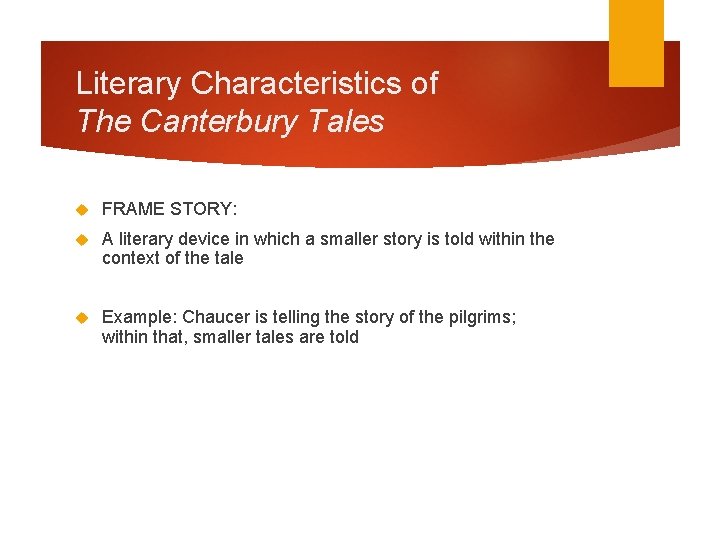 Literary Characteristics of
The Canterbury Tales

• FRAME STORY:

• A literary device in which a smaller story is told within the context of the tale

• Example: Chaucer is telling the story of the pilgrims; within that, smaller tales are told